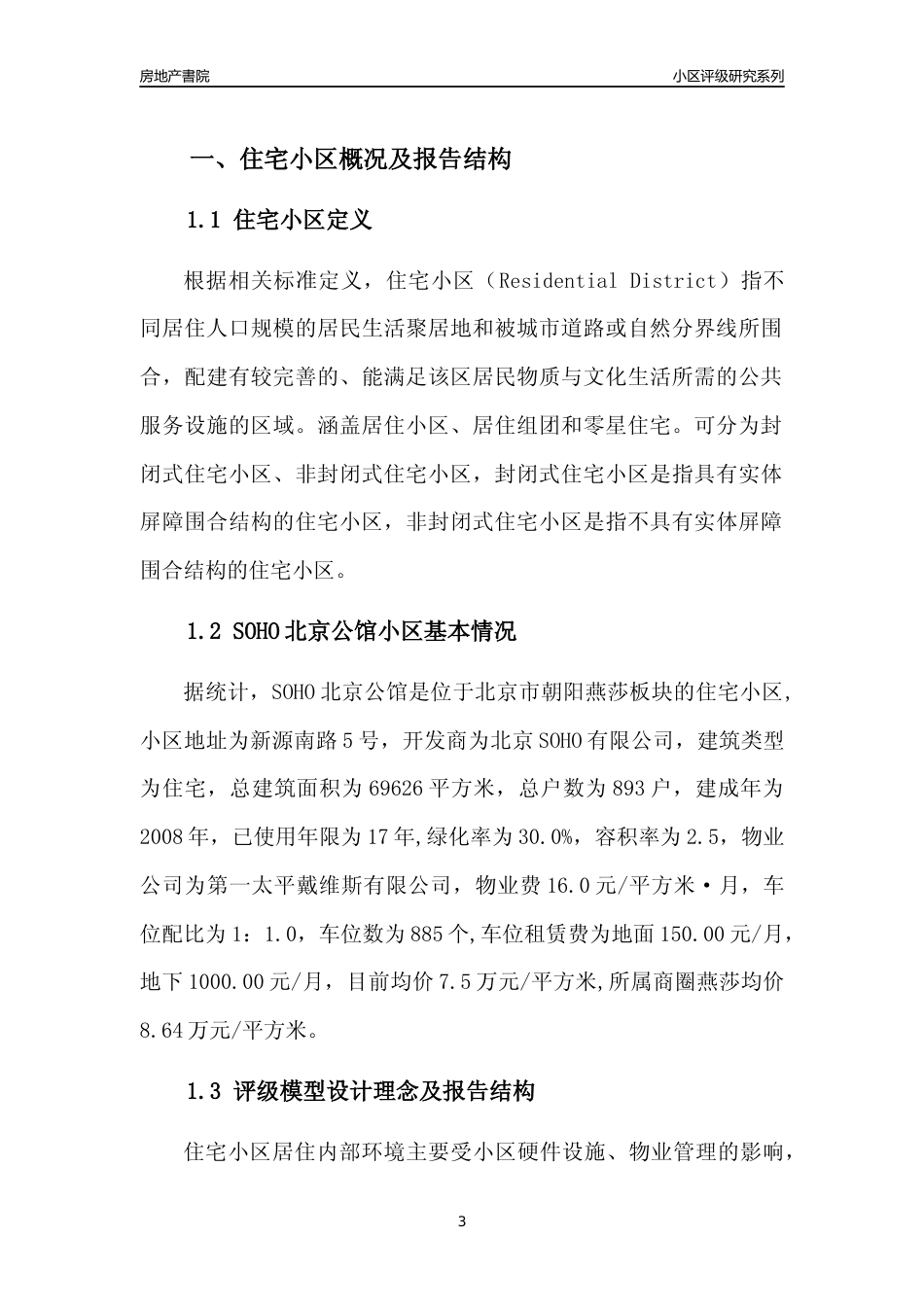 房地产書院

小区评级研究系列

一、住宅小区概况及报告结构

1.1 住宅小区定义

根据相关标准定义，住宅小区（Residential District）指不同居住人口规模的居民生活聚居地和被城市道路或自然分界线所围合，配建有较完善的、能满足该区居民物质与文化生活所需的公共服务设施的区域。涵盖居住小区、居住组团和零星住宅。可分为封闭式住宅小区、非封闭式住宅小区，封闭式住宅小区是指具有实体屏障围合结构的住宅小区，非封闭式住宅小区是指不具有实体屏障围合结构的住宅小区。

1.2 SOHO北京公馆小区基本情况

据统计，SOHO北京公馆是位于北京市朝阳燕莎板块的住宅小区，小区地址为新源南路5号，开发商为北京SOHO有限公司，建筑类型为住宅，总建筑面积为69626平方米，总户数为893户，建成年为2008年，已使用年限为17年,绿化率为30.0%，容积率为2.5，物业公司为第一太平戴维斯有限公司，物业费16.0元/平方米·月，车位配比为1：1.0，车位数为885个,车位租赁费为地面150.00元/月，地下1000.00元/月，目前均价7.5万元/平方米,所属商圈燕莎均价8.64万元/平方米。

1.3 评级模型设计理念及报告结构

住宅小区居住内部环境主要受小区硬件设施、物业管理的影响，

3